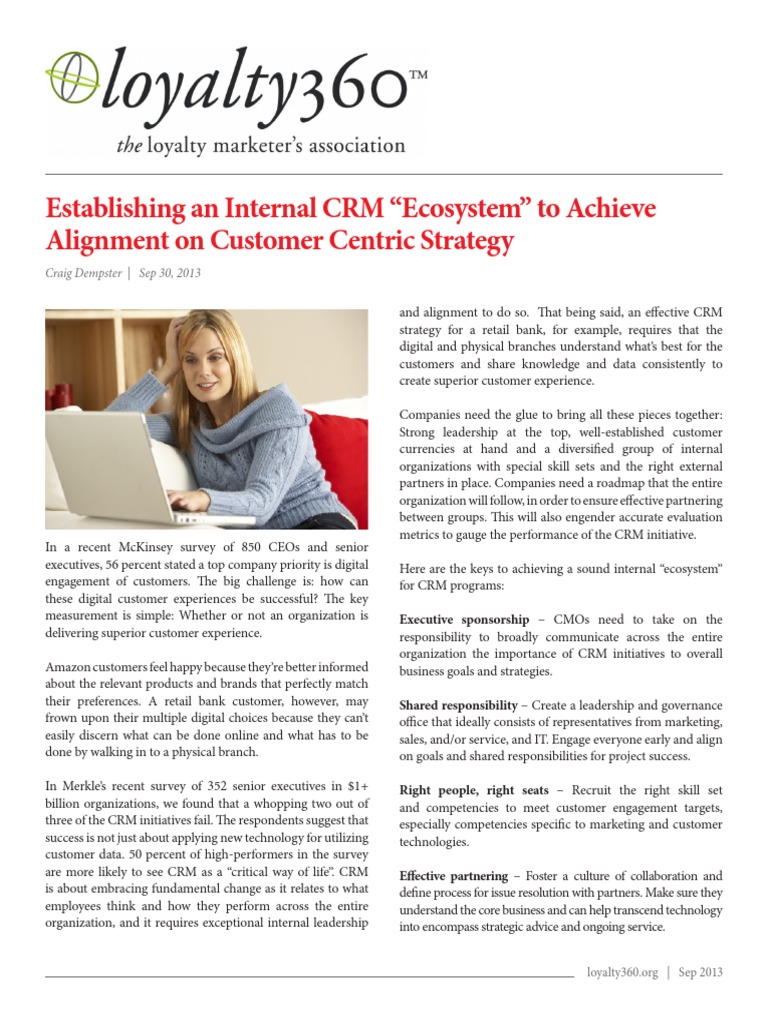 loyalty360™
the loyalty marketer's association

Establishing an Internal CRM "Ecosystem" to Achieve Alignment on Customer Centric Strategy

Craig Dempster | Sep 30, 2013

In a recent McKinsey survey of 850 CEOs and senior executives, 56 percent stated a top company priority is digital engagement of customers. The big challenge is: how can these digital customer experiences be successful? The key measurement is simple: Whether or not an organization is delivering superior customer experience.

Amazon customers feel happy because they're better informed about the relevant products and brands that perfectly match their preferences. A retail bank customer, however, may frown upon their multiple digital choices because they can't easily discern what can be done online and what has to be done by walking in to a physical branch.

In Merkle's recent survey of 352 senior executives in $1+ billion organizations, we found that a whopping two out of three of the CRM initiatives fail. The respondents suggest that success is not just about applying new technology for utilizing customer data. 50 percent of high-performers in the survey are more likely to see CRM as a "critical way of life". CRM is about embracing fundamental change as it relates to what employees think and how they perform across the entire organization, and it requires exceptional internal leadership and alignment to do so. That being said, an effective CRM strategy for a retail bank, for example, requires that the digital and physical branches understand what's best for the customers and share knowledge and data consistently to create superior customer experience.

Companies need the glue to bring all these pieces together: Strong leadership at the top, well-established customer currencies at hand and a diversified group of internal organizations with special skill sets and the right external partners in place. Companies need a roadmap that the entire organization will follow, in order to ensure effective partnering between groups. This will also engender accurate evaluation metrics to gauge the performance of the CRM initiative.

Here are the keys to achieving a sound internal "ecosystem" for CRM programs:

Executive sponsorship – CMOs need to take on the responsibility to broadly communicate across the entire organization the importance of CRM initiatives to overall business goals and strategies.

Shared responsibility – Create a leadership and governance office that ideally consists of representatives from marketing, sales, and/or service, and IT. Engage everyone early and align on goals and shared responsibilities for project success.

Right people, right seats – Recruit the right skill set and competencies to meet customer engagement targets, especially competencies specific to marketing and customer technologies.

Effective partnering – Foster a culture of collaboration and define process for issue resolution with partners. Make sure they understand the core business and can help transcend technology into encompass strategic advice and ongoing service.

loyalty360.org | Sep 2013